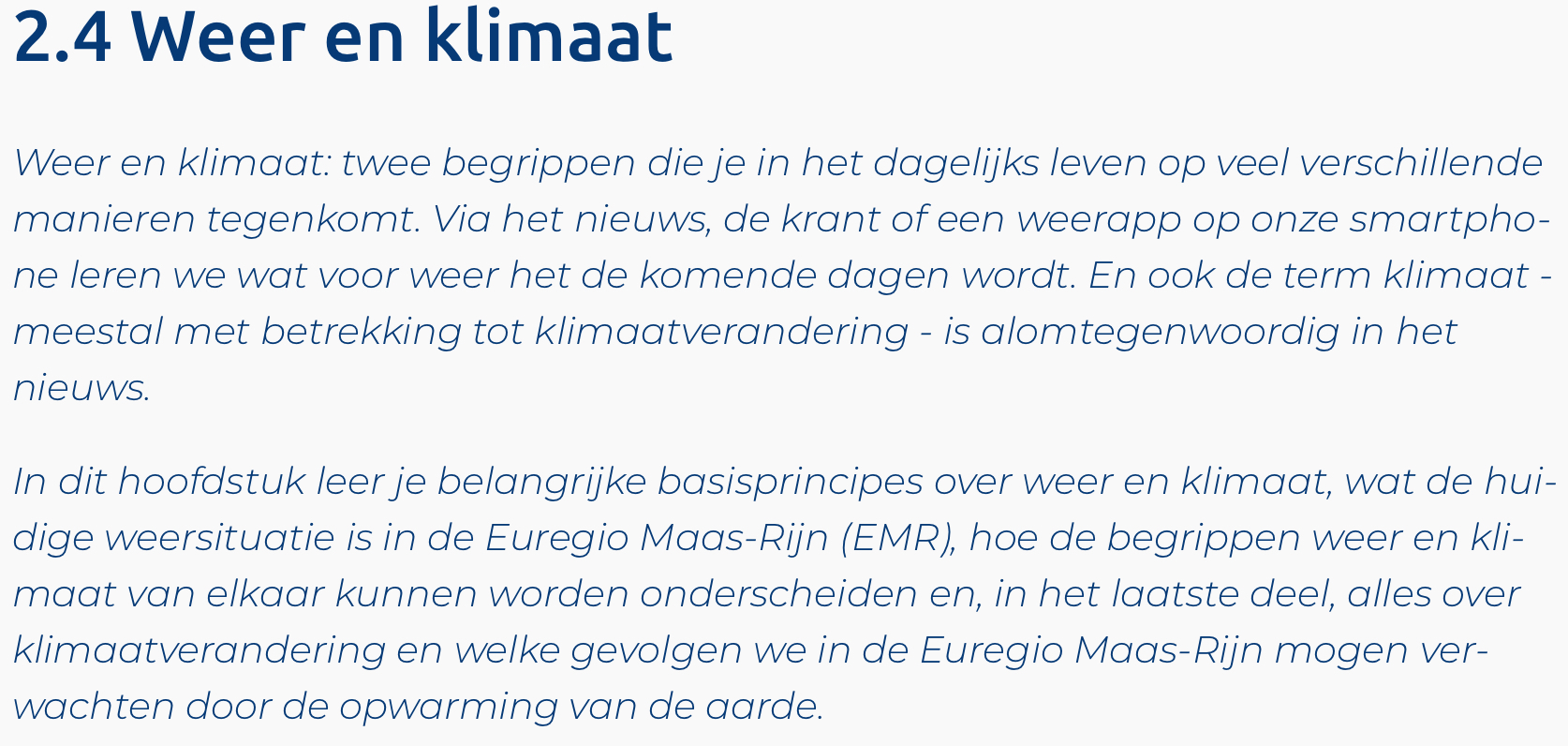 2.4 Weer en klimaat

Weer en klimaat: twee begrippen die je in het dagelijks leven op veel verschillende manieren tegenkomt. Via het nieuws, de krant of een weerapp op onze smartphone leren we wat voor weer het de komende dagen wordt. En ook de term klimaat - meestal met betrekking tot klimaatverandering - is alomtegenwoordig in het nieuws.

In dit hoofdstuk leer je belangrijke basisprincipes over weer en klimaat, wat de huidige weersituatie is in de Euregio Maas-Rijn (EMR), hoe de begrippen weer en klimaat van elkaar kunnen worden onderscheiden en, in het laatste deel, alles over klimaatverandering en welke gevolgen we in de Euregio Maas-Rijn mogen verwachten door de opwarming van de aarde.